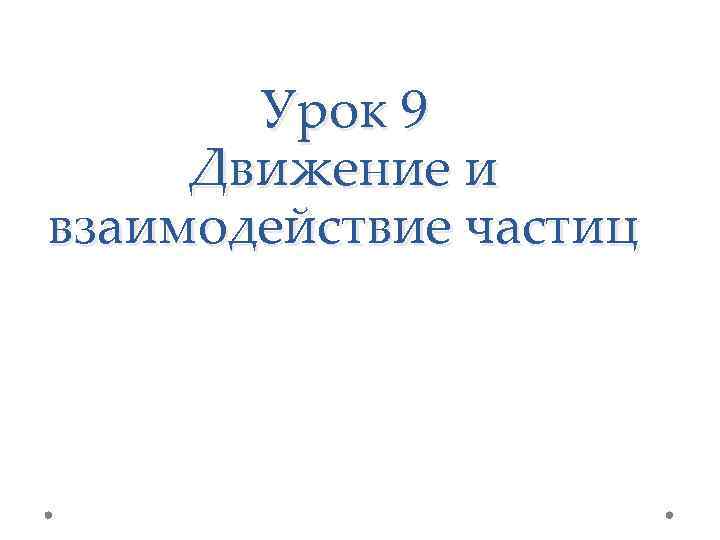 Урок 9
Движение и взаимодействие частиц